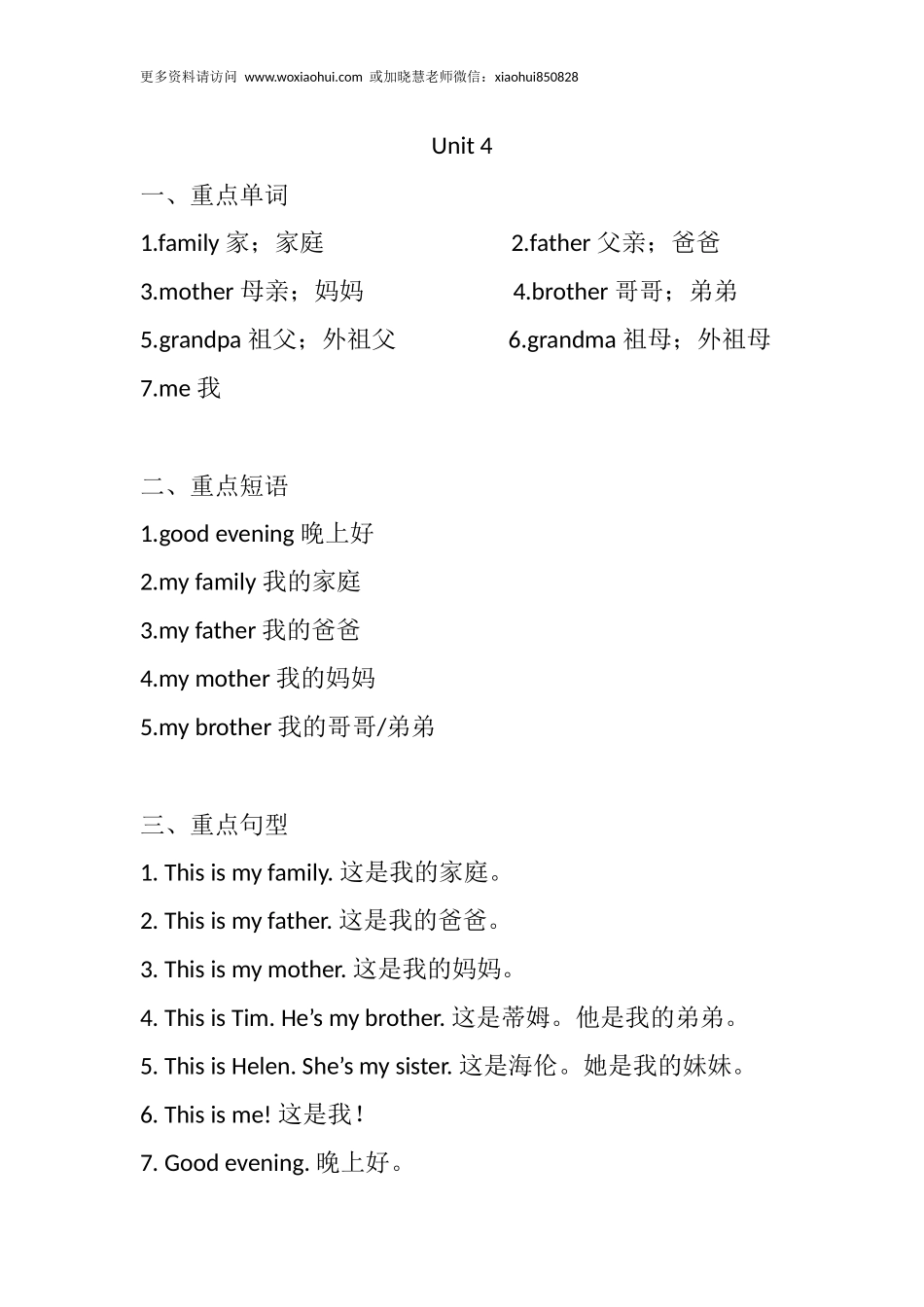 更多资料请访问 www.woxiaohui.com 或加晓慧老师微信：xiaohui850828

Unit 4

一、重点单词

1.family 家；家庭

2.father 父亲；爸爸

3.mother 母亲；妈妈

4.brother 哥哥；弟弟

5.grandpa 祖父；外祖父

6.grandma 祖母；外祖母

7.me 我

二、重点短语

1.good evening 晚上好

2.my family 我的家庭

3.my father 我的爸爸

4.my mother 我的妈妈

5.my brother 我的哥哥/弟弟

三、重点句型

1. This is my family. 这是我的家庭。

2. This is my father. 这是我的爸爸。

3. This is my mother. 这是我的妈妈。

4. This is Tim. He’s my brother. 这是蒂姆。他是我的弟弟。

5. This is Helen. She’s my sister. 这是海伦。她是我的妹妹。

6. This is me! 这是我！

7. Good evening. 晚上好。